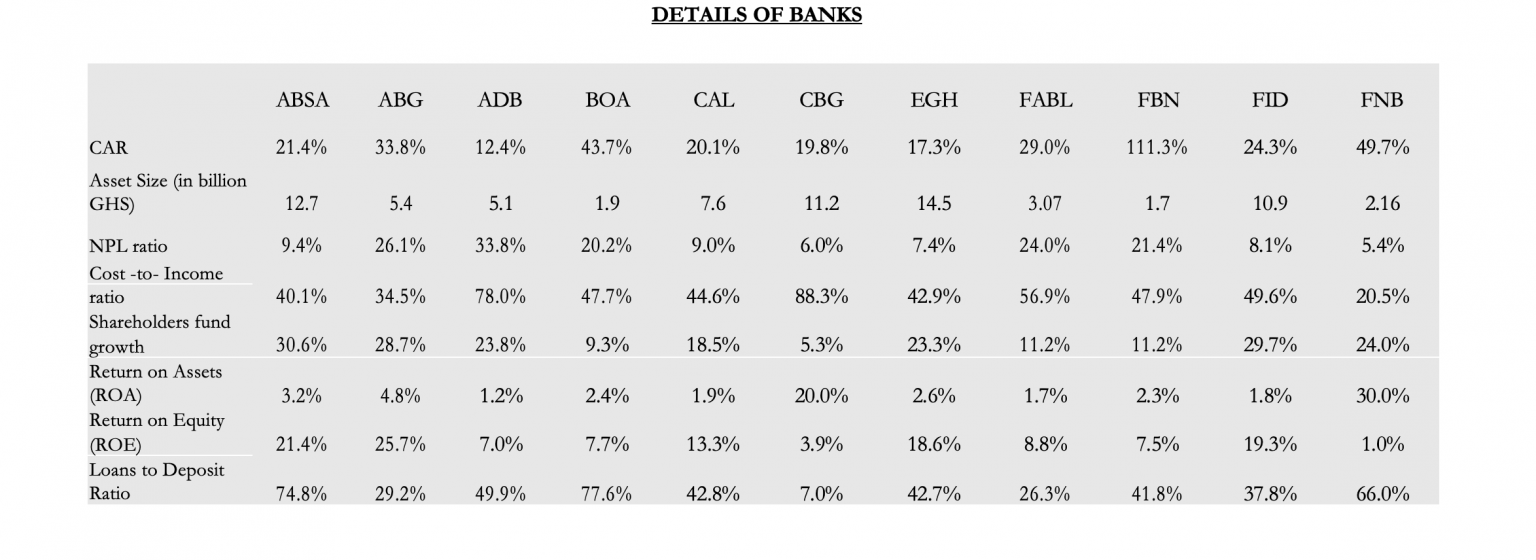 DETAILS OF BANKS

| | ABSA | ABG | ADB | BOA | CAL | CBG | EGH | FABL | FBN | FID | FNB |
|---|---|---|---|---|---|---|---|---|---|---|---|
| CAR | 21.4% | 33.8% | 12.4% | 43.7% | 20.1% | 19.8% | 17.3% | 29.0% | 111.3% | 24.3% | 49.7% |
| Asset Size (in billion GHS) | 12.7 | 5.4 | 5.1 | 1.9 | 7.6 | 11.2 | 14.5 | 3.07 | 1.7 | 10.9 | 2.16 |
| NPL ratio | 9.4% | 26.1% | 33.8% | 20.2% | 9.0% | 6.0% | 7.4% | 24.0% | 21.4% | 8.1% | 5.4% |
| Cost -to- Income ratio | 40.1% | 34.5% | 78.0% | 47.7% | 44.6% | 88.3% | 42.9% | 56.9% | 47.9% | 49.6% | 20.5% |
| Shareholders fund growth | 30.6% | 28.7% | 23.8% | 9.3% | 18.5% | 5.3% | 23.3% | 11.2% | 11.2% | 29.7% | 24.0% |
| Return on Assets (ROA) | 3.2% | 4.8% | 1.2% | 2.4% | 1.9% | 20.0% | 2.6% | 1.7% | 2.3% | 1.8% | 30.0% |
| Return on Equity (ROE) | 21.4% | 25.7% | 7.0% | 7.7% | 13.3% | 3.9% | 18.6% | 8.8% | 7.5% | 19.3% | 1.0% |
| Loans to Deposit Ratio | 74.8% | 29.2% | 49.9% | 77.6% | 42.8% | 7.0% | 42.7% | 26.3% | 41.8% | 37.8% | 66.0% |